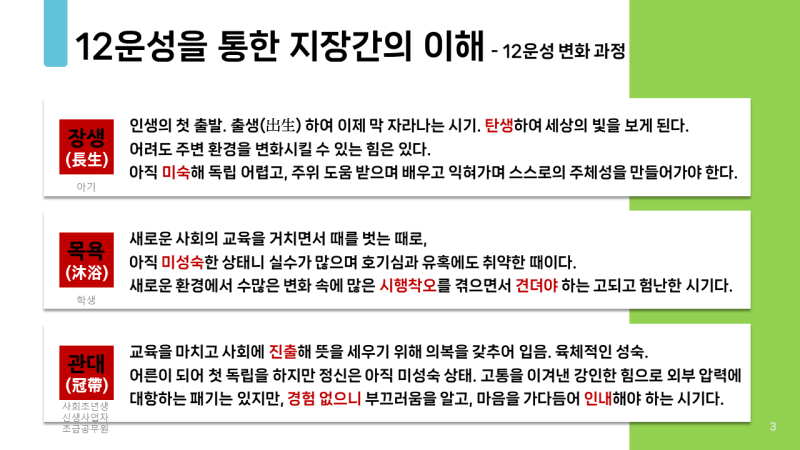 12운성을 통한 지장간의 이해 - 12운성 변화 과정

장생
(長生)
아기

인생의 첫 출발. 출생(出生) 하여 이제 막 자라나는 시기. 탄생하여 세상의 빛을 보게 된다.
어려도 주변 환경을 변화시킬 수 있는 힘은 있다.
아직 미숙해 독립 어렵고, 주위 도움 받으며 배우고 익혀가며 스스로의 주체성을 만들어가야 한다.

목욕
(沐浴)
학생

새로운 사회의 교육을 거치면서 때를 벗는 때로,
아직 미성숙한 상태니 실수가 많으며 호기심과 유혹에도 취약한 때이다.
새로운 환경에서 수많은 변화 속에 많은 시행착오를 겪으면서 견뎌야 하는 고되고 험난한 시기다.

관대
(冠帶)
사회초년생
신생사업자
초급공무원

교육을 마치고 사회에 진출해 뜻을 세우기 위해 의복을 갖추어 입음. 육체적인 성숙.
어른이 되어 첫 독립을 하지만 정신은 아직 미성숙 상태. 고통을 이겨낸 강인한 힘으로 외부 압력에 대항하는 패기는 있지만, 경험 없으니 부끄러움을 알고, 마음을 가다듬어 인내해야 하는 시기다.

3